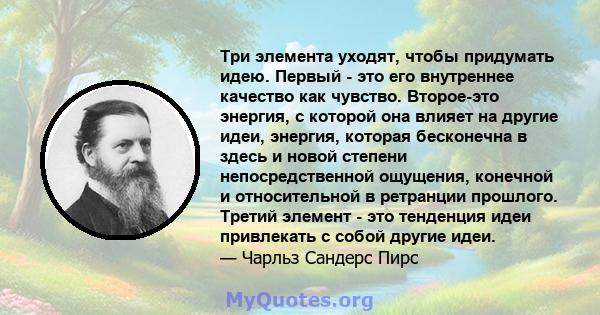 Три элемента уходят, чтобы придумать идею. Первый - это его внутреннее качество как чувство. Второе-это энергия, с которой она влияет на другие идеи, энергия, которая бесконечна в здесь и новой степени непосредственной ощущения, конечной и относительной в ретранции прошлого. Третий элемент - это тенденция идеи привлекать с собой другие идеи.
— Чарльз Сандерс Пирс

MyQuotes.org